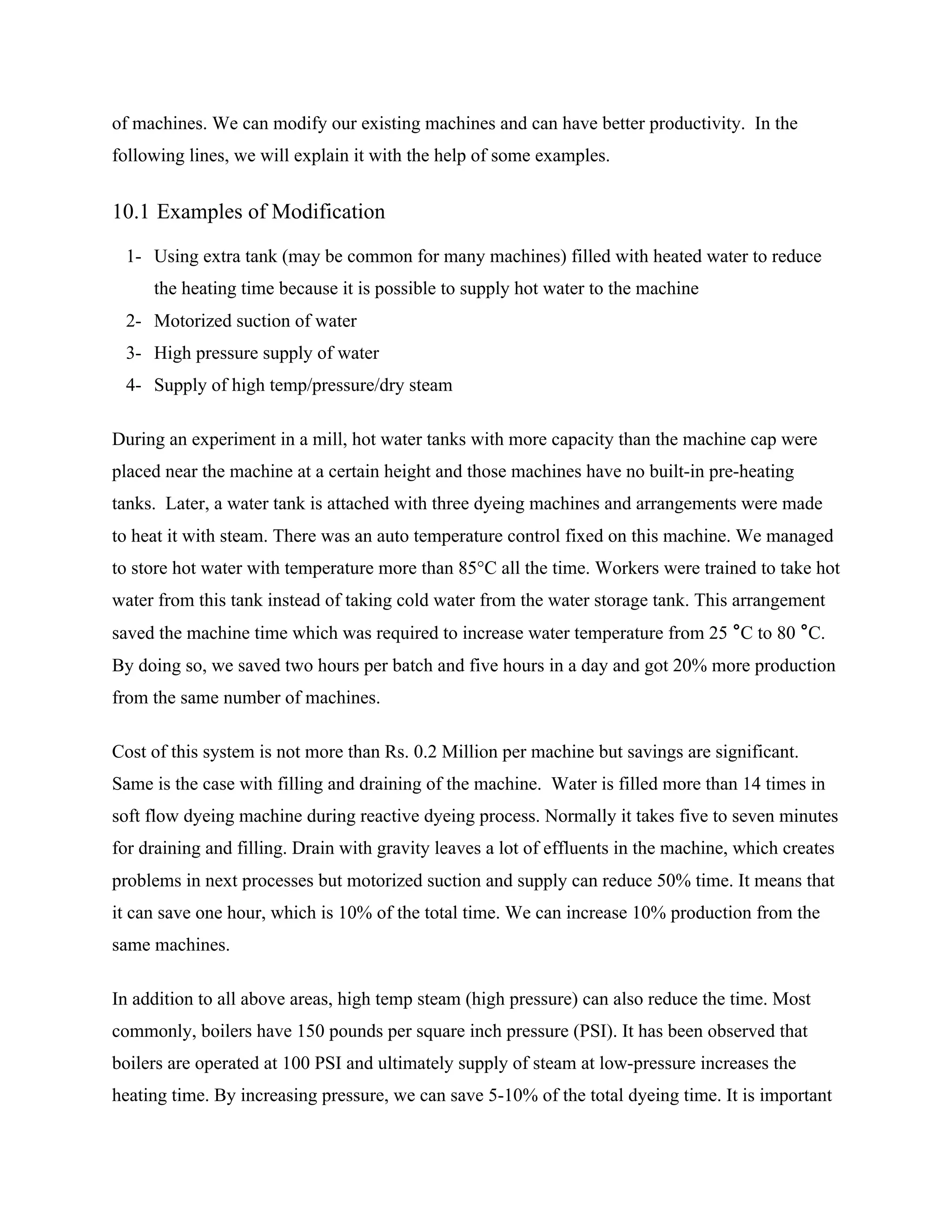 of machines. We can modify our existing machines and can have better productivity. In the following lines, we will explain it with the help of some examples.

10.1 Examples of Modification

1- Using extra tank (may be common for many machines) filled with heated water to reduce the heating time because it is possible to supply hot water to the machine
2- Motorized suction of water
3- High pressure supply of water
4- Supply of high temp/pressure/dry steam

During an experiment in a mill, hot water tanks with more capacity than the machine cap were placed near the machine at a certain height and those machines have no built-in pre-heating tanks. Later, a water tank is attached with three dyeing machines and arrangements were made to heat it with steam. There was an auto temperature control fixed on this machine. We managed to store hot water with temperature more than 85°C all the time. Workers were trained to take hot water from this tank instead of taking cold water from the water storage tank. This arrangement saved the machine time which was required to increase water temperature from 25 °C to 80 °C. By doing so, we saved two hours per batch and five hours in a day and got 20% more production from the same number of machines.

Cost of this system is not more than Rs. 0.2 Million per machine but savings are significant. Same is the case with filling and draining of the machine. Water is filled more than 14 times in soft flow dyeing machine during reactive dyeing process. Normally it takes five to seven minutes for draining and filling. Drain with gravity leaves a lot of effluents in the machine, which creates problems in next processes but motorized suction and supply can reduce 50% time. It means that it can save one hour, which is 10% of the total time. We can increase 10% production from the same machines.

In addition to all above areas, high temp steam (high pressure) can also reduce the time. Most commonly, boilers have 150 pounds per square inch pressure (PSI). It has been observed that boilers are operated at 100 PSI and ultimately supply of steam at low-pressure increases the heating time. By increasing pressure, we can save 5-10% of the total dyeing time. It is important